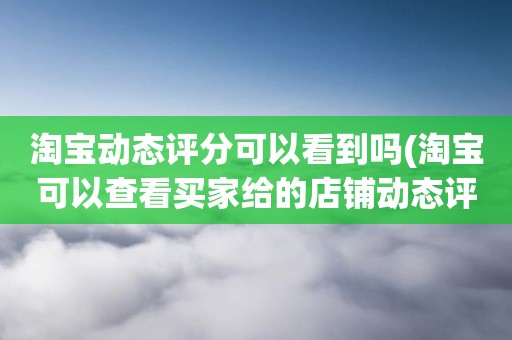 淘宝动态评分可以看到吗(淘宝可以查看买家给的店铺动态评